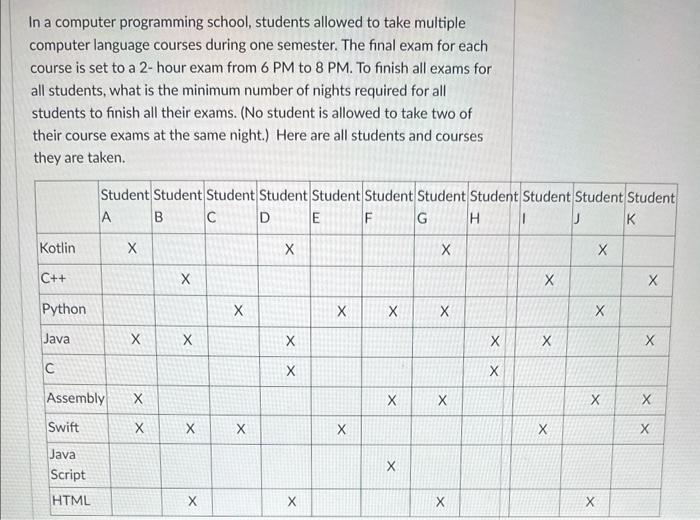 In a computer programming school, students allowed to take multiple computer language courses during one semester. The final exam for each course is set to a 2- hour exam from 6 PM to 8 PM. To finish all exams for all students, what is the minimum number of nights required for all students to finish all their exams. (No student is allowed to take two of their course exams at the same night.) Here are all students and courses they are taken.

| | Student A | Student B | Student C | Student D | Student E | Student F | Student G | Student H | Student I | Student J | Student K |
|---|---|---|---|---|---|---|---|---|---|---|---|
| Kotlin | X | | | X | | | X | | | X | |
| C++ | | X | | | | | | | X | | X |
| Python | | | X | | X | X | X | | | X | |
| Java | X | X | | X | | | | X | X | | X |
| C | | | | X | | | | X | | | |
| Assembly | X | | | | | X | X | | | X | X |
| Swift | X | X | X | | X | | | | X | | X |
| Java Script | | | | | | X | | | | | |
| HTML | | X | | X | | | X | | | X | |